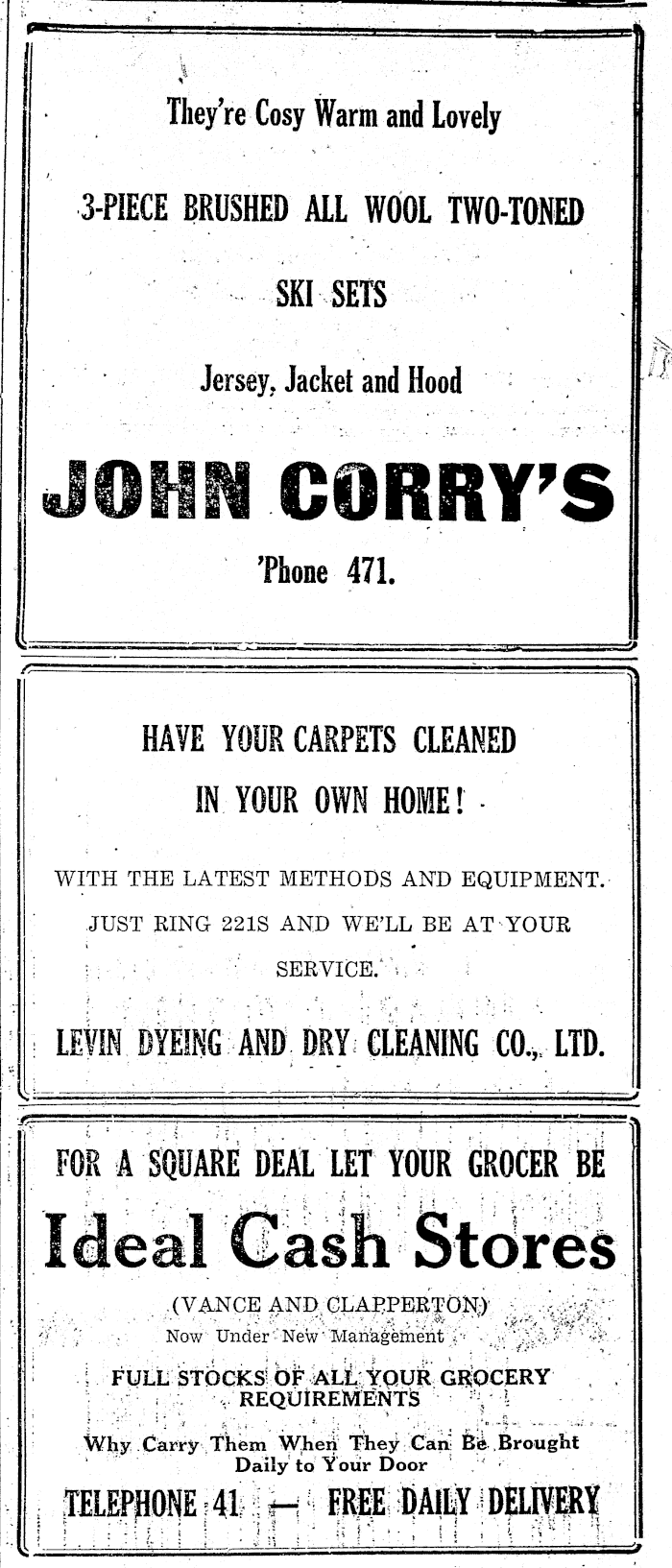 They're Cosy Warm and Lovely

3-PIECE BRUSHED ALL WOOL TWO-TONED

SKI SETS

Jersey, Jacket and Hood

JOHN CORRY'S

'Phone 471.

HAVE YOUR CARPETS CLEANED

IN YOUR OWN HOME!

WITH THE LATEST METHODS AND EQUIPMENT. JUST RING 221S AND WE'LL BE AT YOUR SERVICE.

LEVIN DYEING AND DRY CLEANING CO., LTD.

FOR A SQUARE DEAL LET YOUR GROCER BE

Ideal Cash Stores

(VANCE AND CLAPPERTON)

Now Under New Management

FULL STOCKS OF ALL YOUR GROCERY REQUIREMENTS

Why Carry Them When They Can Be Brought Daily to Your Door

TELEPHONE 41 — FREE DAILY DELIVERY